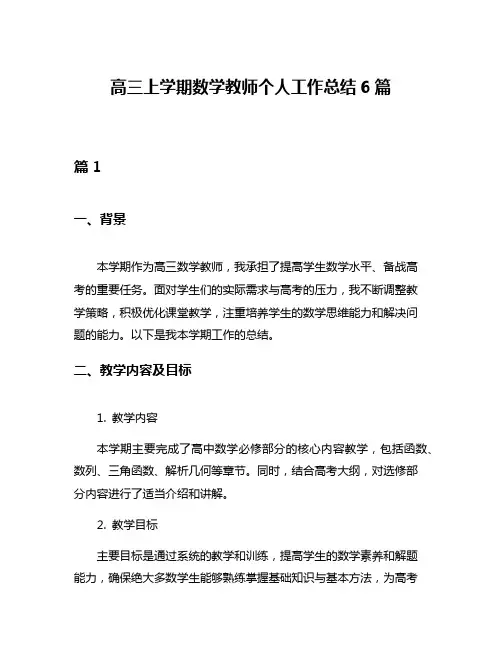 高三上学期数学教师个人工作总结 6 篇

篇 1

一、背景

本学期作为高三数学教师，我承担了提高学生数学水平、备战高考的重要任务。面对学生们的实际需求与高考的压力，我不断调整教学策略，积极优化课堂教学，注重培养学生的数学思维能力和解决问题的能力。以下是我本学期工作的总结。

二、教学内容及目标

1. 教学内容

本学期主要完成了高中数学必修部分的核心内容教学，包括函数、数列、三角函数、解析几何等章节。同时，结合高考大纲，对选修部分内容进行了适当介绍和讲解。

2. 教学目标

主要目标是通过系统的教学和训练，提高学生的数学素养和解题能力，确保绝大多数学生能够熟练掌握基础知识与基本方法，为高考